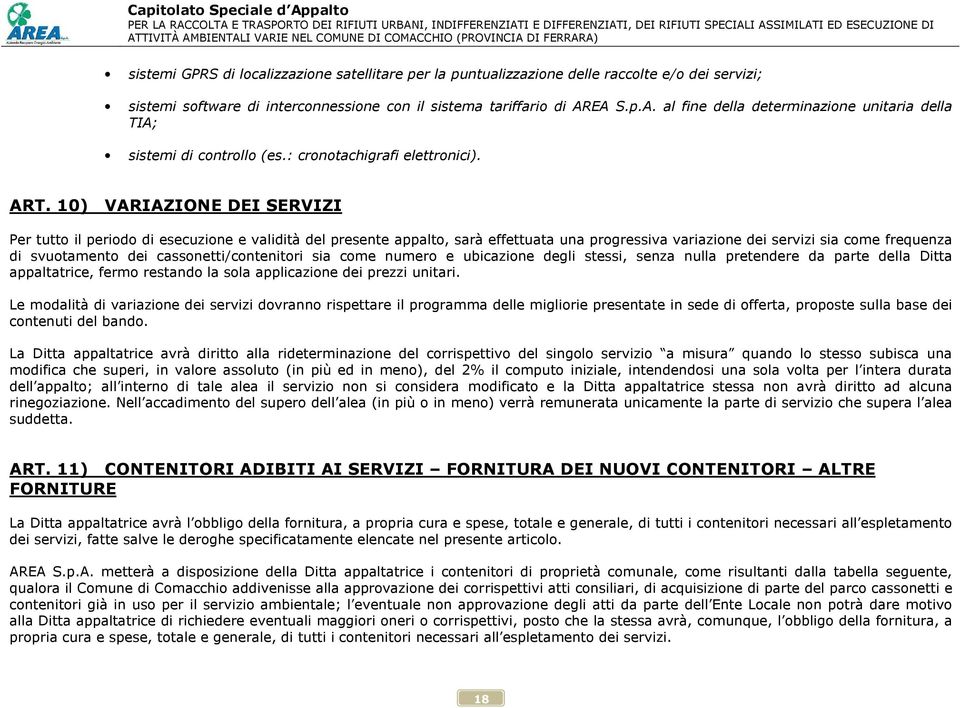 AREA

Capitolato Speciale d'Appalto
PER LA RACCOLTA E TRASPORTO DEI RIFIUTI URBANI, INDIFFERENZIATI E DIFFERENZIATI, DEI RIFIUTI SPECIALI ASSIMILATI ED ESECUZIONE DI ATTIVITÀ AMBIENTALI VARIE NEL COMUNE DI COMACCHIO (PROVINCIA DI FERRARA)

• sistemi GPRS di localizzazione satellitare per la puntualizzazione delle raccolte e/o dei servizi;

• sistemi software di interconnessione con il sistema tariffario di AREA S.p.A. al fine della determinazione unitaria della TIA;

• sistemi di controllo (es.: cronotachigrafi elettronici).

ART. 10) VARIAZIONE DEI SERVIZI

Per tutto il periodo di esecuzione e validità del presente appalto, sarà effettuata una progressiva variazione dei servizi sia come frequenza di svuotamento dei cassonetti/contenitori sia come numero e ubicazione degli stessi, senza nulla pretendere da parte della Ditta appaltatrice, fermo restando la sola applicazione dei prezzi unitari.

Le modalità di variazione dei servizi dovranno rispettare il programma delle migliorie presentate in sede di offerta, proposte sulla base dei contenuti del bando.

La Ditta appaltatrice avrà diritto alla rideterminazione del corrispettivo del singolo servizio "a misura" quando lo stesso subisca una modifica che superi, in valore assoluto (in più ed in meno), del 2% il computo iniziale, intendendosi una sola volta per l'intera durata dell'appalto; all'interno di tale alea il servizio non si considera modificato e la Ditta appaltatrice stessa non avrà diritto ad alcuna rinegoziazione. Nell'accadimento del supero dell'alea (in più o in meno) verrà remunerata unicamente la parte di servizio che supera l'alea suddetta.

ART. 11) CONTENITORI ADIBITI AI SERVIZI – FORNITURA DEI NUOVI CONTENITORI – ALTRE FORNITURE

La Ditta appaltatrice avrà l'obbligo della fornitura, a propria cura e spese, totale e generale, di tutti i contenitori necessari all'espletamento dei servizi, fatte salve le deroghe specificatamente elencate nel presente articolo.

AREA S.p.A. metterà a disposizione della Ditta appaltatrice i contenitori di proprietà comunale, come risultanti dalla tabella seguente, qualora il Comune di Comacchio addivenisse alla approvazione dei corrispettivi atti consiliari, di acquisizione di parte del parco cassonetti e contenitori già in uso per il servizio ambientale; l'eventuale non approvazione degli atti da parte dell'Ente Locale non potrà dare motivo alla Ditta appaltatrice di richiedere eventuali maggiori oneri o corrispettivi, posto che la stessa avrà, comunque, l'obbligo della fornitura, a propria cura e spese, totale e generale, di tutti i contenitori necessari all'espletamento dei servizi.

18